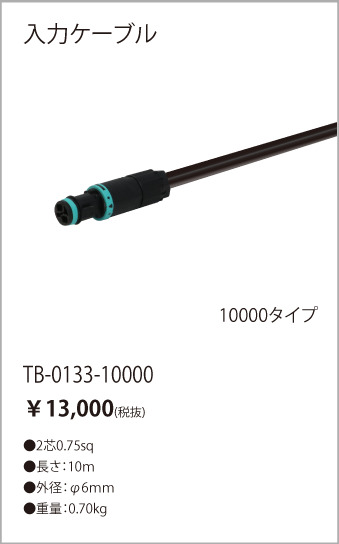 入力ケーブル

10000タイプ

TB-0133-10000

￥13,000(税抜)

●2芯0.75sq
●長さ：10m
●外径：φ6mm
●重量：0.70kg